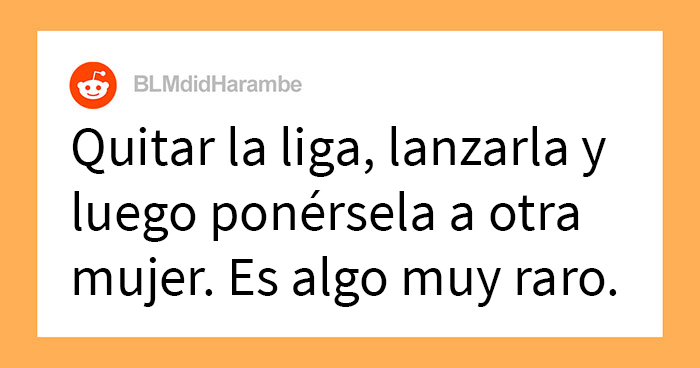 BLMdidHarambe

Quitar la liga, lanzarla y luego ponérsela a otra mujer. Es algo muy raro.